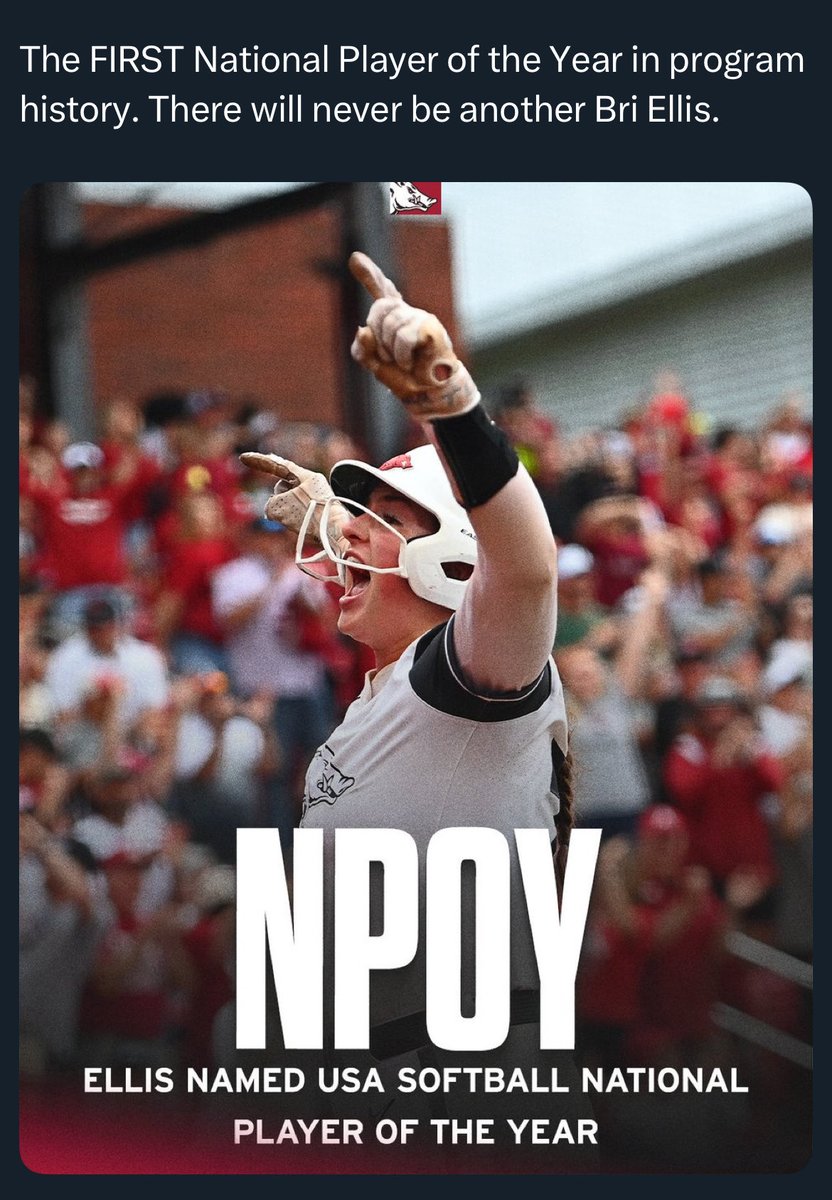 The FIRST National Player of the Year in program history. There will never be another Bri Ellis.

NPOY

ELLIS NAMED USA SOFTBALL NATIONAL PLAYER OF THE YEAR